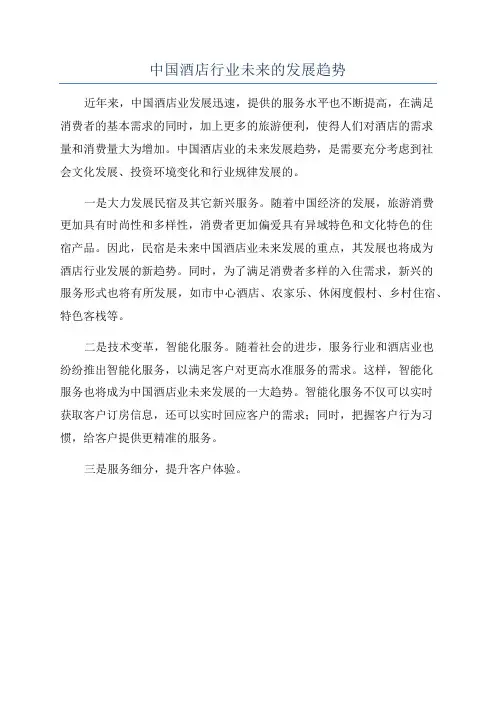 中国酒店行业未来的发展趋势

近年来，中国酒店业发展迅速，提供的服务水平也不断提高，在满足消费者的基本需求的同时，加上更多的旅游便利，使得人们对酒店的需求量和消费量大为增加。中国酒店业的未来发展趋势，是需要充分考虑到社会文化发展、投资环境变化和行业规律发展的。

一是大力发展民宿及其它新兴服务。随着中国经济的发展，旅游消费更加具有时尚性和多样性，消费者更加偏爱具有异域特色和文化特色的住宿产品。因此，民宿是未来中国酒店业未来发展的重点，其发展也将成为酒店行业发展的新趋势。同时，为了满足消费者多样的入住需求，新兴的服务形式也将有所发展，如市中心酒店、农家乐、休闲度假村、乡村住宿、特色客栈等。

二是技术变革，智能化服务。随着社会的进步，服务行业和酒店业也纷纷推出智能化服务，以满足客户对更高水准服务的需求。这样，智能化服务也将成为中国酒店业未来发展的一大趋势。智能化服务不仅可以实时获取客户订房信息，还可以实时回应客户的需求；同时，把握客户行为习惯，给客户提供更精准的服务。

三是服务细分，提升客户体验。